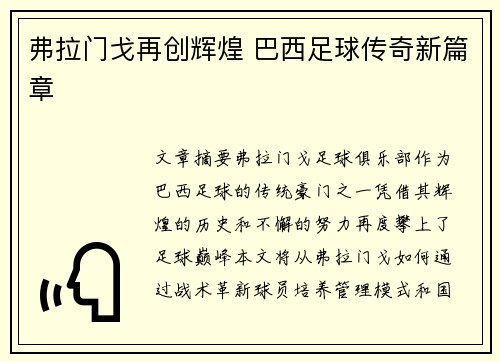 弗拉门戈再创辉煌 巴西足球传奇新篇章

文章摘要弗拉门戈足球俱乐部作为巴西足球的传统豪门之一凭借其辉煌的历史和不懈的努力再度攀上了足球巅峰本文将从弗拉门戈如何通过战术革新球员培养管理模式和国